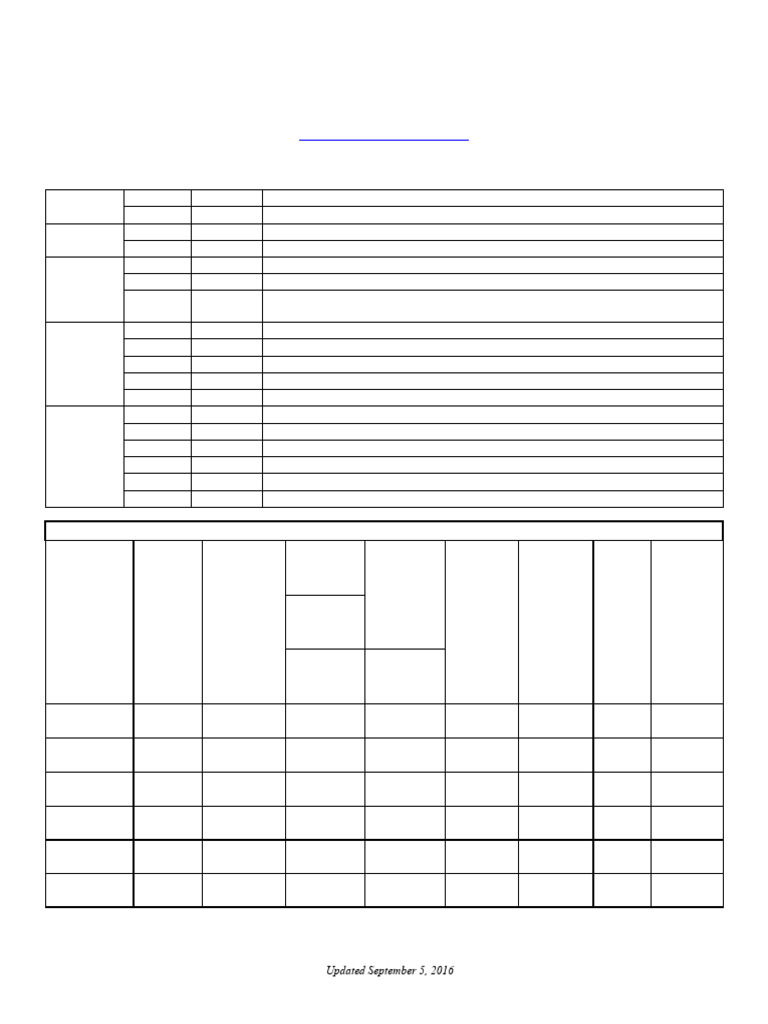 Updated September 5, 2016